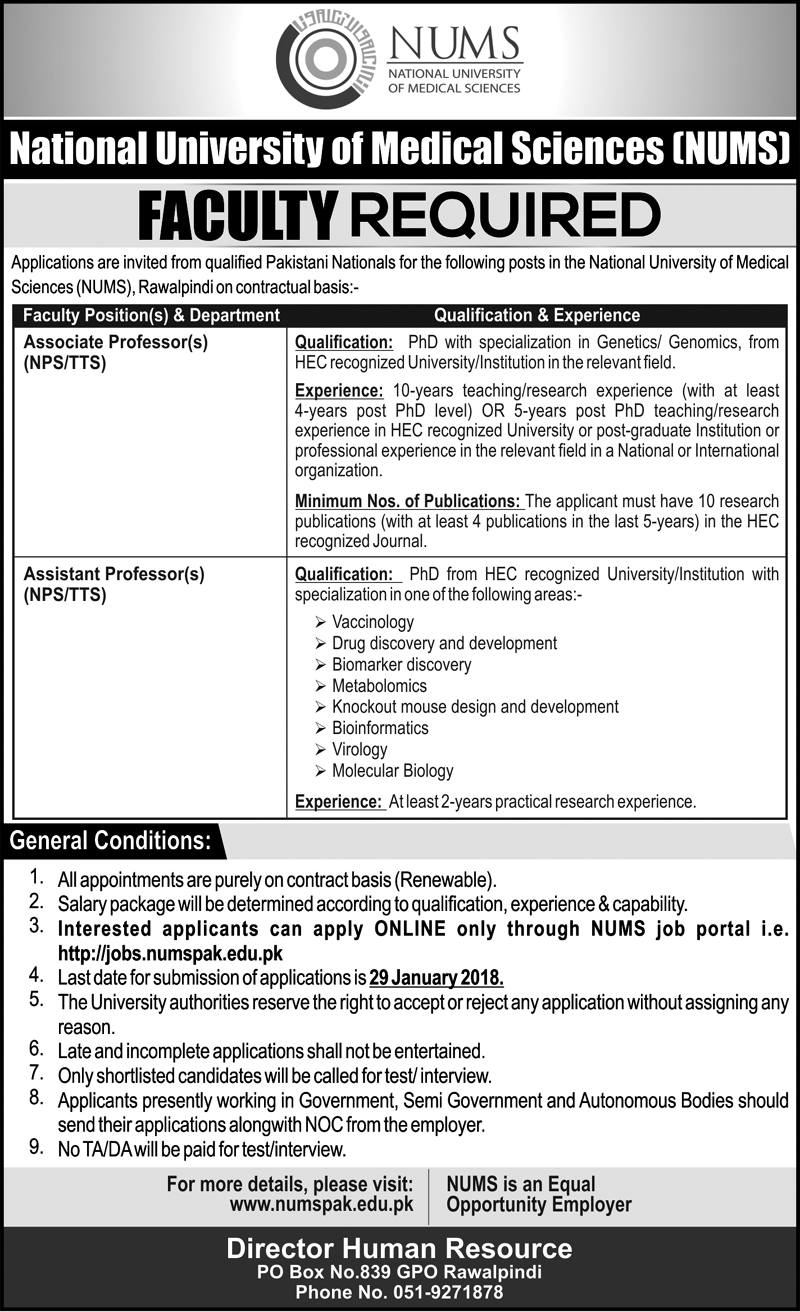 NUMS
NATIONAL UNIVERSITY OF MEDICAL SCIENCES

National University of Medical Sciences (NUMS)

FACULTY REQUIRED

Applications are invited from qualified Pakistani Nationals for the following posts in the National University of Medical Sciences (NUMS), Rawalpindi on contractual basis:-

| Faculty Position(s) & Department | Qualification & Experience |
|---|---|
| Associate Professor(s) (NPS/TTS) | Qualification: PhD with specialization in Genetics/ Genomics, from HEC recognized University/Institution in the relevant field. Experience: 10-years teaching/research experience (with at least 4-years post PhD level) OR 5-years post PhD teaching/research experience in HEC recognized University or post-graduate Institution or professional experience in the relevant field in a National or International organization. Minimum Nos. of Publications: The applicant must have 10 research publications (with at least 4 publications in the last 5-years) in the HEC recognized Journal. |
| Assistant Professor(s) (NPS/TTS) | Qualification: PhD from HEC recognized University/Institution with specialization in one of the following areas:- ➢ Vaccinology ➢ Drug discovery and development ➢ Biomarker discovery ➢ Metabolomics ➢ Knockout mouse design and development ➢ Bioinformatics ➢ Virology ➢ Molecular Biology Experience: At least 2-years practical research experience. |

General Conditions:

1. All appointments are purely on contract basis (Renewable).
2. Salary package will be determined according to qualification, experience & capability.
3. Interested applicants can apply ONLINE only through NUMS job portal i.e. http://jobs.numspak.edu.pk
4. Last date for submission of applications is 29 January 2018.
5. The University authorities reserve the right to accept or reject any application without assigning any reason.
6. Late and incomplete applications shall not be entertained.
7. Only shortlisted candidates will be called for test/ interview.
8. Applicants presently working in Government, Semi Government and Autonomous Bodies should send their applications alongwith NOC from the employer.
9. No TA/DA will be paid for test/interview.

For more details, please visit: www.numspak.edu.pk

NUMS is an Equal Opportunity Employer

Director Human Resource
PO Box No.839 GPO Rawalpindi
Phone No. 051-9271878